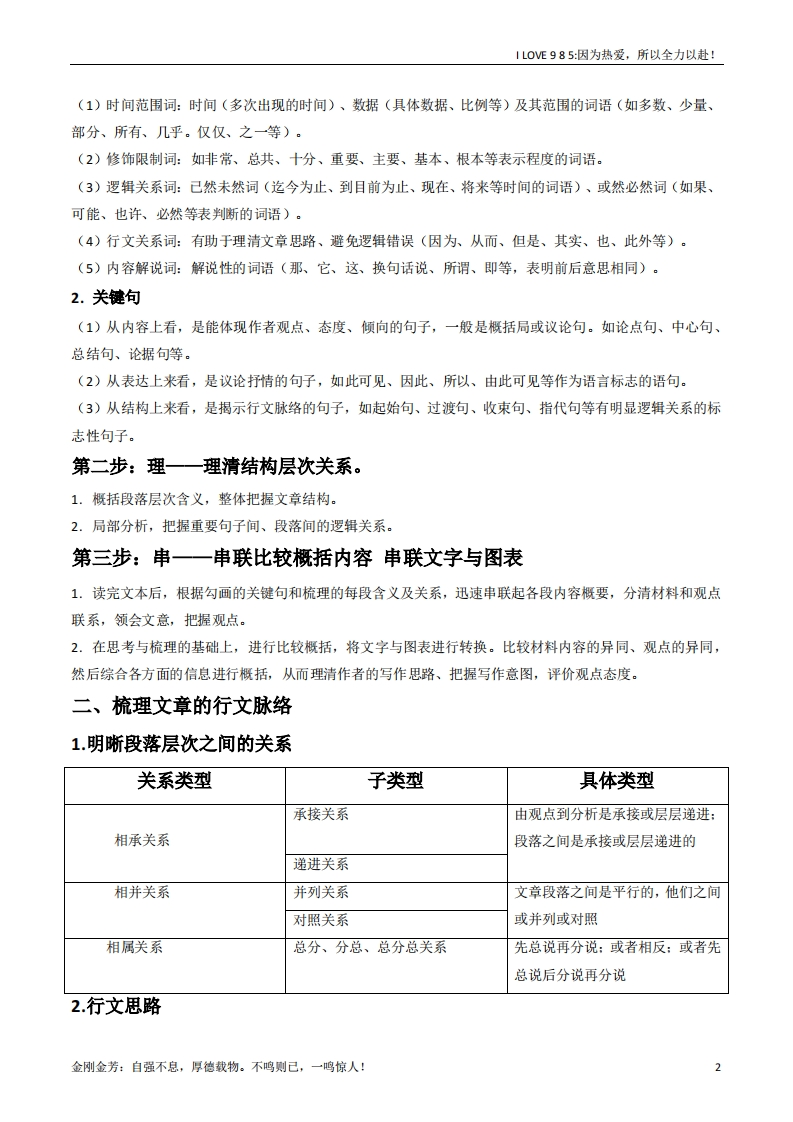 I LOVE 9 8 5:因为热爱，所以全力以赴！

（1）时间范围词：时间（多次出现的时间）、数据（具体数据、比例等）及其范围的词语（如多数、少量、部分、所有、几乎。仅仅、之一等）。

（2）修饰限制词：如非常、总共、十分、重要、主要、基本、根本等表示程度的词语。

（3）逻辑关系词：已然未然词（迄今为止、到目前为止、现在、将来等时间的词语）、或然必然词（如果、可能、也许、必然等表判断的词语）。

（4）行文关系词：有助于理清文章思路、避免逻辑错误（因为、从而、但是、其实、也、此外等）。

（5）内容解说词：解说性的词语（那、它、这、换句话说、所谓、即等，表明前后意思相同）。

2. 关键句

（1）从内容上看，是能体现作者观点、态度、倾向的句子，一般是概括局或议论句。如论点句、中心句、总结句、论据句等。

（2）从表达上来看，是议论抒情的句子，如此可见、因此、所以、由此可见等作为语言标志的语句。

（3）从结构上来看，是揭示行文脉络的句子，如起始句、过渡句、收束句、指代句等有明显逻辑关系的标志性句子。

第二步：理——理清结构层次关系。

1. 概括段落层次含义，整体把握文章结构。

2. 局部分析，把握重要句子间、段落间的逻辑关系。

第三步：串——串联比较概括内容 串联文字与图表

1. 读完文本后，根据勾画的关键句和梳理的每段含义及关系，迅速串联起各段内容概要，分清材料和观点联系，领会文意，把握观点。

2. 在思考与梳理的基础上，进行比较概括，将文字与图表进行转换。比较材料内容的异同、观点的异同，然后综合各方面的信息进行概括，从而理清作者的写作思路、把握写作意图，评价观点态度。

二、梳理文章的行文脉络

1.明晰段落层次之间的关系

| 关系类型 | 子类型 | 具体类型 |
|---|---|---|
| 相承关系 | 承接关系 | 由观点到分析是承接或层层递进；段落之间是承接或层层递进的 |
| | 递进关系 | |
| 相并关系 | 并列关系 | 文章段落之间是平行的，他们之间或并列或对照 |
| | 对照关系 | |
| 相属关系 | 总分、分总、总分总关系 | 先总说再分说；或者相反；或者先总说后分说再分说 |

2.行文思路

金刚金芳：自强不息，厚德载物。不鸣则已，一鸣惊人！ 2